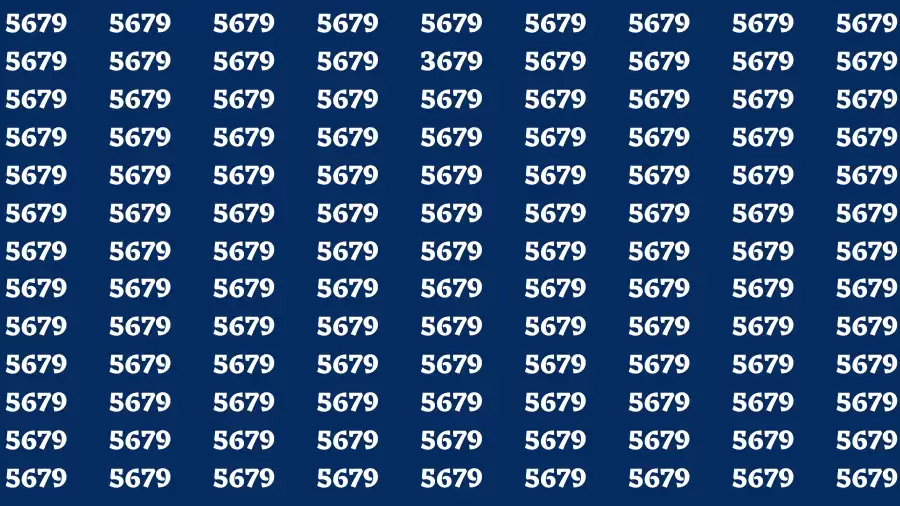 5679 5679 5679 5679 5679 5679 5679 5679 5679
5679 5679 5679 5679 3679 5679 5679 5679 5679
5679 5679 5679 5679 5679 5679 5679 5679 5679
5679 5679 5679 5679 5679 5679 5679 5679 5679
5679 5679 5679 5679 5679 5679 5679 5679 5679
5679 5679 5679 5679 5679 5679 5679 5679 5679
5679 5679 5679 5679 5679 5679 5679 5679 5679
5679 5679 5679 5679 5679 5679 5679 5679 5679
5679 5679 5679 5679 5679 5679 5679 5679 5679
5679 5679 5679 5679 5679 5679 5679 5679 5679
5679 5679 5679 5679 5679 5679 5679 5679 5679
5679 5679 5679 5679 5679 5679 5679 5679 5679
5679 5679 5679 5679 5679 5679 5679 5679 5679